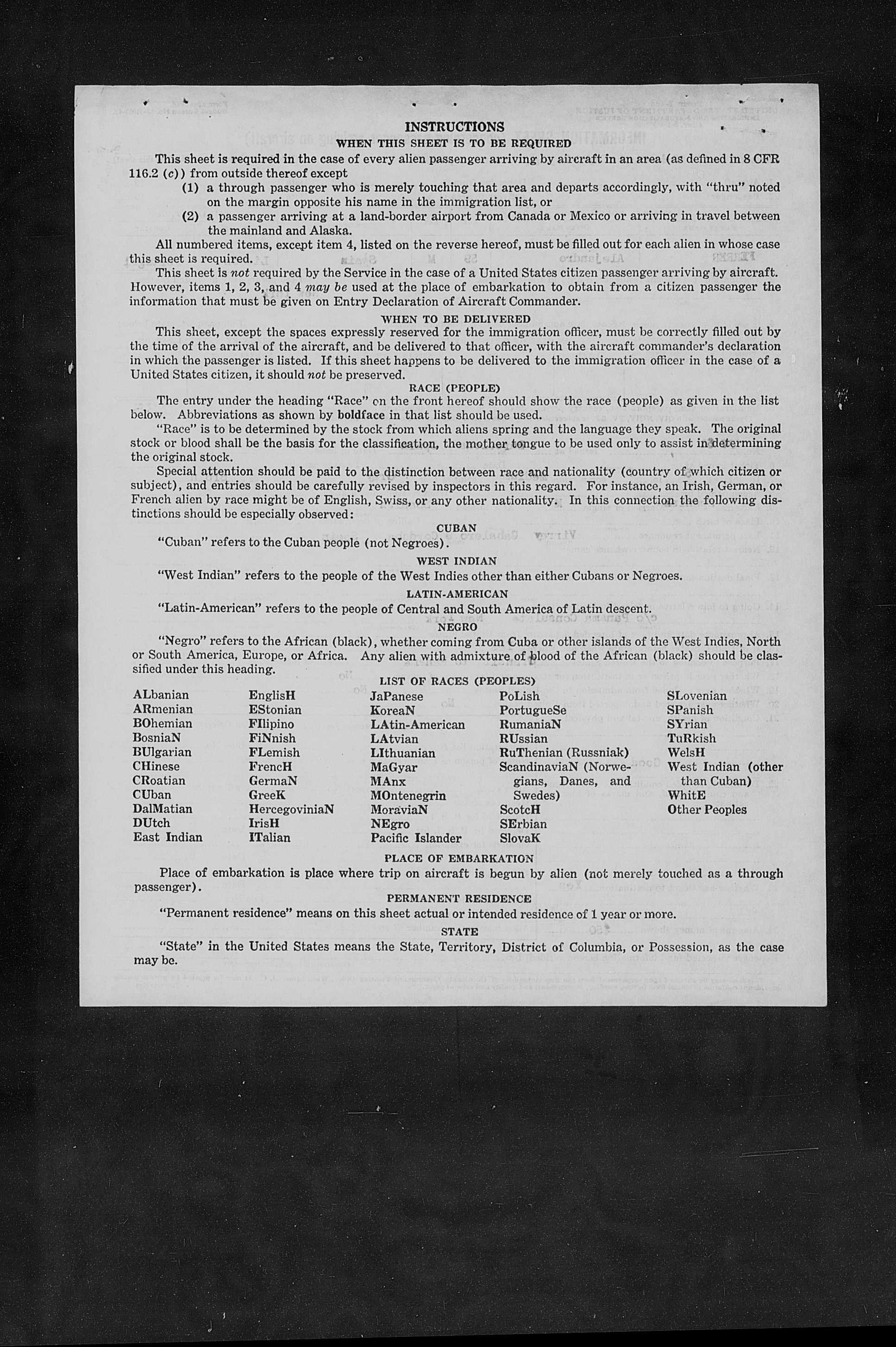 INSTRUCTIONS

WHEN THIS SHEET IS TO BE REQUIRED

This sheet is required in the case of every alien passenger arriving by aircraft in an area (as defined in 8 CFR 116.2 (c)) from outside thereof except

(1) a through passenger who is merely touching that area and departs accordingly, with "thru" noted on the margin opposite his name in the immigration list, or

(2) a passenger arriving at a land-border airport from Canada or Mexico or arriving in travel between the mainland and Alaska.

All numbered items, except item 4, listed on the reverse hereof, must be filled out for each alien in whose case this sheet is required.

This sheet is not required by the Service in the case of a United States citizen passenger arriving by aircraft. However, items 1, 2, 3, and 4 may be used at the place of embarkation to obtain from a citizen passenger the information that must be given on Entry Declaration of Aircraft Commander.

WHEN TO BE DELIVERED

This sheet, except the spaces expressly reserved for the immigration officer, must be correctly filled out by the time of the arrival of the aircraft, and be delivered to that officer, with the aircraft commander's declaration in which the passenger is listed. If this sheet happens to be delivered to the immigration officer in the case of a United States citizen, it should not be preserved.

RACE (PEOPLE)

The entry under the heading "Race" on the front hereof should show the race (people) as given in the list below. Abbreviations as shown by boldface in that list should be used.

"Race" is to be determined by the stock from which aliens spring and the language they speak. The original stock or blood shall be the basis for the classification, the mother tongue to be used only to assist in determining the original stock.

Special attention should be paid to the distinction between race and nationality (country of which citizen or subject), and entries should be carefully revised by inspectors in this regard. For instance, an Irish, German, or French alien by race might be of English, Swiss, or any other nationality. In this connection the following distinctions should be especially observed:

CUBAN

"Cuban" refers to the Cuban people (not Negroes).

WEST INDIAN

"West Indian" refers to the people of the West Indies other than either Cubans or Negroes.

LATIN-AMERICAN

"Latin-American" refers to the people of Central and South America of Latin descent.

NEGRO

"Negro" refers to the African (black), whether coming from Cuba or other islands of the West Indies, North or South America, Europe, or Africa. Any alien with admixture of blood of the African (black) should be classified under this heading.

LIST OF RACES (PEOPLES)

ALbanian
ARmenian
BOhemian
BosniaN
BUlgarian
CHinese
CRoatian
CUban
DalMatian
DUtch
East Indian

EnglisH
EStonian
FIlipino
FiNnish
FLemish
FrencH
GermaN
GreeK
HercegoviniaN
IrisH
ITalian

JaPanese
KoreaN
LAtin-American
LAtvian
LIthuanian
MaGyar
MAnx
MOntenegrin
MoraviaN
NEgro
Pacific Islander

PoLish
PortugueSe
RumaniaN
RUssian
RuThenian (Russniak)
ScandinaviaN (Norwegians, Danes, and Swedes)
ScotcH
SErbian
SlovaK

SLovenian
SPanish
SYrian
TuRkish
WelsH
West Indian (other than Cuban)
WhitE
Other Peoples

PLACE OF EMBARKATION

Place of embarkation is place where trip on aircraft is begun by alien (not merely touched as a through passenger).

PERMANENT RESIDENCE

"Permanent residence" means on this sheet actual or intended residence of 1 year or more.

STATE

"State" in the United States means the State, Territory, District of Columbia, or Possession, as the case may be.